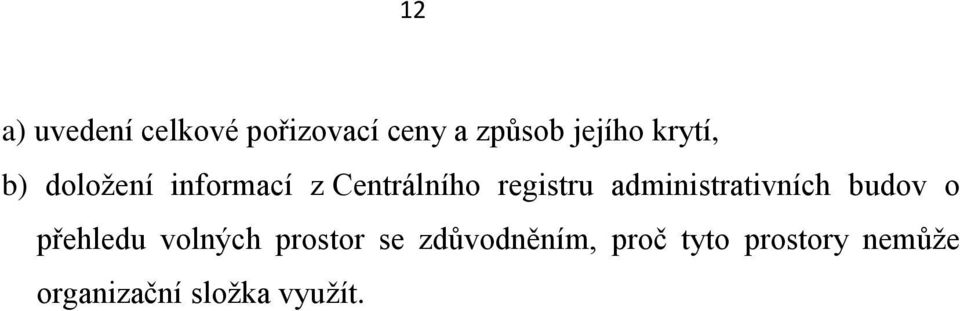 12

a) uvedení celkové pořizovací ceny a způsob jejího krytí,

b) doložení informací z Centrálního registru administrativních budov o přehledu volných prostor se zdůvodněním, proč tyto prostory nemůže organizační složka využít.